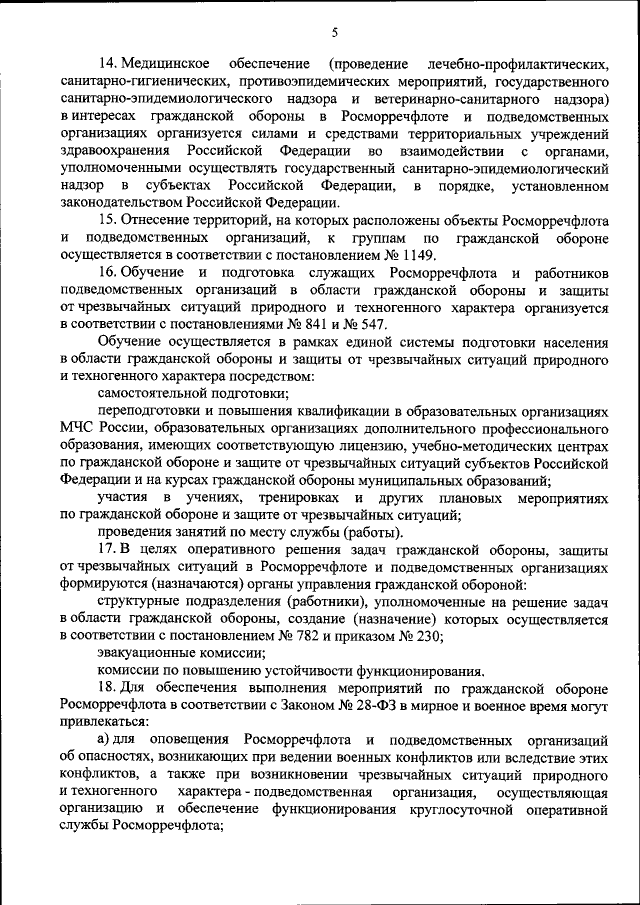 5

14. Медицинское обеспечение (проведение лечебно-профилактических, санитарно-гигиенических, противоэпидемических мероприятий, государственного санитарно-эпидемиологического надзора и ветеринарно-санитарного надзора) в интересах гражданской обороны в Росморречфлоте и подведомственных организациях организуется силами и средствами территориальных учреждений здравоохранения Российской Федерации во взаимодействии с органами, уполномоченными осуществлять государственный санитарно-эпидемиологический надзор в субъектах Российской Федерации, в порядке, установленном законодательством Российской Федерации.

15. Отнесение территорий, на которых расположены объекты Росморречфлота и подведомственных организаций, к группам по гражданской обороне осуществляется в соответствии с постановлением № 1149.

16. Обучение и подготовка служащих Росморречфлота и работников подведомственных организаций в области гражданской обороны и защиты от чрезвычайных ситуаций природного и техногенного характера организуется в соответствии с постановлениями № 841 и № 547.

Обучение осуществляется в рамках единой системы подготовки населения в области гражданской обороны и защиты от чрезвычайных ситуаций природного и техногенного характера посредством:

самостоятельной подготовки;

переподготовки и повышения квалификации в образовательных организациях МЧС России, образовательных организациях дополнительного профессионального образования, имеющих соответствующую лицензию, учебно-методических центрах по гражданской обороне и защите от чрезвычайных ситуаций субъектов Российской Федерации и на курсах гражданской обороны муниципальных образований;

участия в учениях, тренировках и других плановых мероприятиях по гражданской обороне и защите от чрезвычайных ситуаций;

проведения занятий по месту службы (работы).

17. В целях оперативного решения задач гражданской обороны, защиты от чрезвычайных ситуаций в Росморречфлоте и подведомственных организациях формируются (назначаются) органы управления гражданской обороной:

структурные подразделения (работники), уполномоченные на решение задач в области гражданской обороны, создание (назначение) которых осуществляется в соответствии с постановлением № 782 и приказом № 230;

эвакуационные комиссии;

комиссии по повышению устойчивости функционирования.

18. Для обеспечения выполнения мероприятий по гражданской обороне Росморречфлота в соответствии с Законом № 28-ФЗ в мирное и военное время могут привлекаться:

а) для оповещения Росморречфлота и подведомственных организаций об опасностях, возникающих при ведении военных конфликтов или вследствие этих конфликтов, а также при возникновении чрезвычайных ситуаций природного и техногенного характера - подведомственная организация, осуществляющая организацию и обеспечение функционирования круглосуточной оперативной службы Росморречфлота;